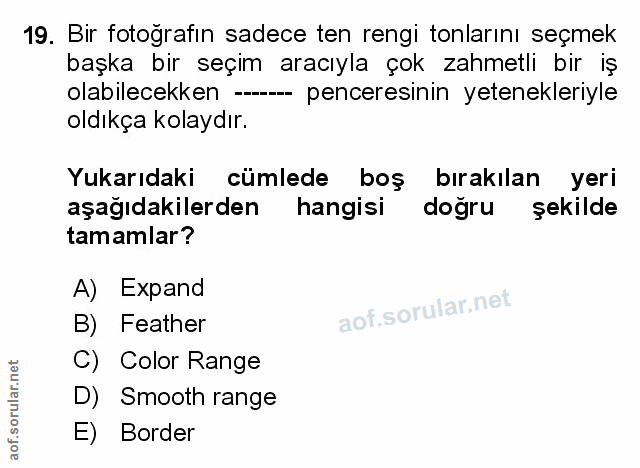 19. Bir fotoğrafın sadece ten rengi tonlarını seçmek başka bir seçim aracıyla çok zahmetli bir iş olabilecekken ------- penceresinin yetenekleriyle oldıkça kolaydır.

Yukarıdaki cümlede boş bırakılan yeri aşağıdakilerden hangisi doğru şekilde tamamlar?

A) Expand
B) Feather
C) Color Range
D) Smooth range
E) Border

aof.sorular.net